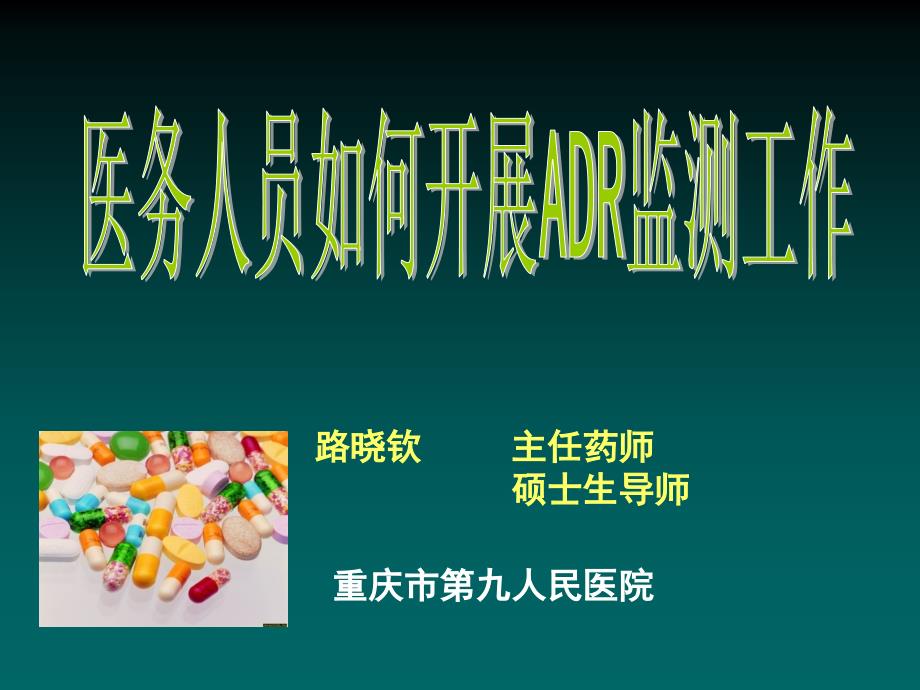 医务人员如何开展ADR监测工作

路晓钦　　主任药师
　　　　　硕士生导师

重庆市第九人民医院